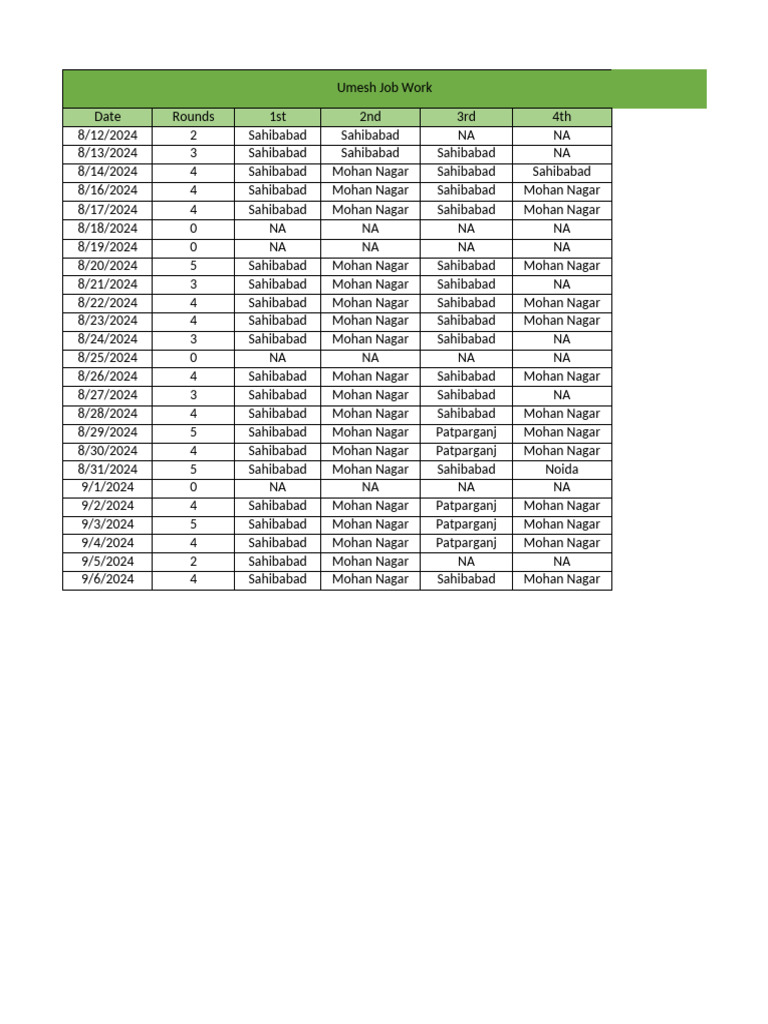 Umesh Job Work

| Date | Rounds | 1st | 2nd | 3rd | 4th |
|---|---|---|---|---|---|
| 8/12/2024 | 2 | Sahibabad | Sahibabad | NA | NA |
| 8/13/2024 | 3 | Sahibabad | Sahibabad | Sahibabad | NA |
| 8/14/2024 | 4 | Sahibabad | Mohan Nagar | Sahibabad | Sahibabad |
| 8/16/2024 | 4 | Sahibabad | Mohan Nagar | Sahibabad | Mohan Nagar |
| 8/17/2024 | 4 | Sahibabad | Mohan Nagar | Sahibabad | Mohan Nagar |
| 8/18/2024 | 0 | NA | NA | NA | NA |
| 8/19/2024 | 0 | NA | NA | NA | NA |
| 8/20/2024 | 5 | Sahibabad | Mohan Nagar | Sahibabad | Mohan Nagar |
| 8/21/2024 | 3 | Sahibabad | Mohan Nagar | Sahibabad | NA |
| 8/22/2024 | 4 | Sahibabad | Mohan Nagar | Sahibabad | Mohan Nagar |
| 8/23/2024 | 4 | Sahibabad | Mohan Nagar | Sahibabad | Mohan Nagar |
| 8/24/2024 | 3 | Sahibabad | Mohan Nagar | Sahibabad | NA |
| 8/25/2024 | 0 | NA | NA | NA | NA |
| 8/26/2024 | 4 | Sahibabad | Mohan Nagar | Sahibabad | Mohan Nagar |
| 8/27/2024 | 3 | Sahibabad | Mohan Nagar | Sahibabad | NA |
| 8/28/2024 | 4 | Sahibabad | Mohan Nagar | Sahibabad | Mohan Nagar |
| 8/29/2024 | 5 | Sahibabad | Mohan Nagar | Patparganj | Mohan Nagar |
| 8/30/2024 | 4 | Sahibabad | Mohan Nagar | Patparganj | Mohan Nagar |
| 8/31/2024 | 5 | Sahibabad | Mohan Nagar | Sahibabad | Noida |
| 9/1/2024 | 0 | NA | NA | NA | NA |
| 9/2/2024 | 4 | Sahibabad | Mohan Nagar | Patparganj | Mohan Nagar |
| 9/3/2024 | 5 | Sahibabad | Mohan Nagar | Patparganj | Mohan Nagar |
| 9/4/2024 | 4 | Sahibabad | Mohan Nagar | Patparganj | Mohan Nagar |
| 9/5/2024 | 2 | Sahibabad | Mohan Nagar | NA | NA |
| 9/6/2024 | 4 | Sahibabad | Mohan Nagar | Sahibabad | Mohan Nagar |